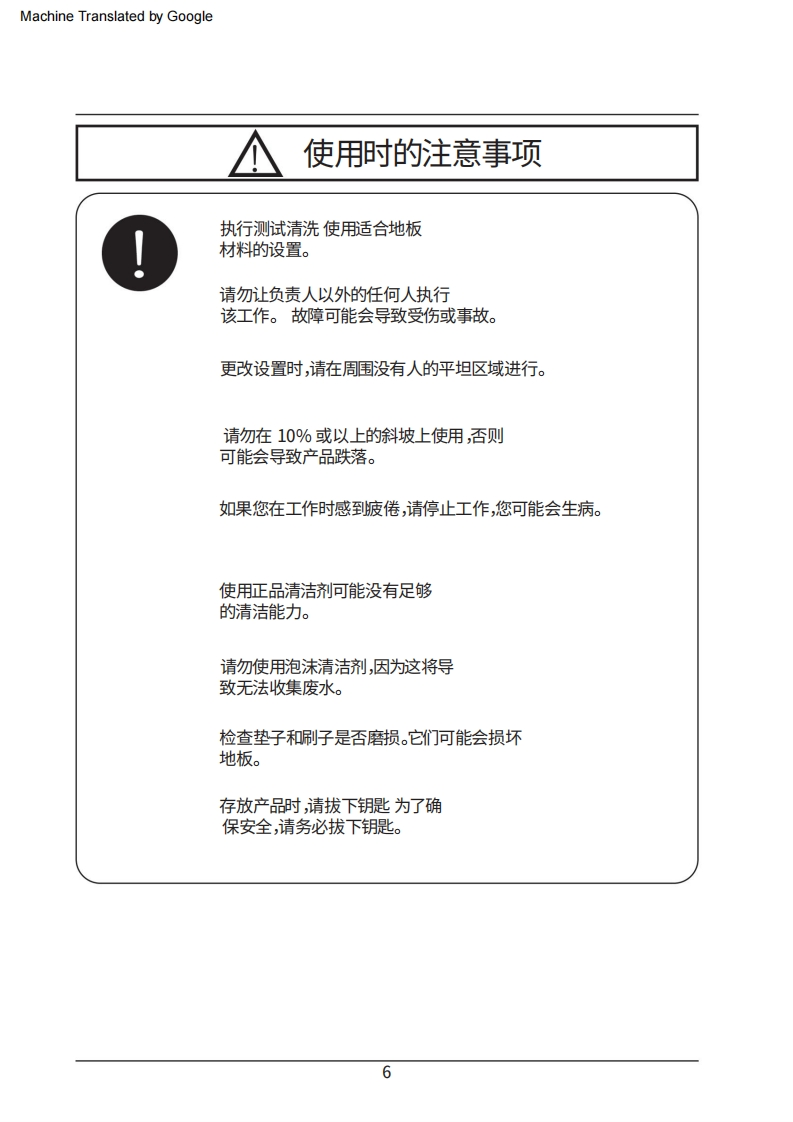 Machine Translated by Google

使用时的注意事项

执行测试清洗 使用适合地板材料的设置。

请勿让负责人以外的任何人执行该工作。 故障可能会导致受伤或事故。

更改设置时,请在周围没有人的平坦区域进行。

请勿在 10% 或以上的斜坡上使用,否则可能会导致产品跌落。

如果您在工作时感到疲倦,请停止工作,您可能会生病。

使用正品清洁剂可能没有足够的清洁能力。

请勿使用泡沫清洁剂,因为这将导致无法收集废水。

检查垫子和刷子是否磨损。它们可能会损坏地板。

存放产品时,请拔下钥匙 为了确保安全,请务必拔下钥匙。

6